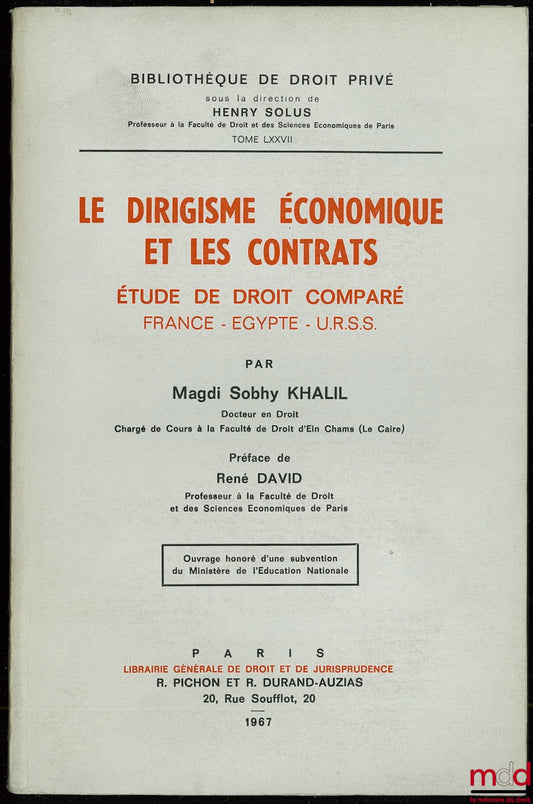 BIBLIOTHÈQUE DE DROIT PRIVÉ
sous la direction de
HENRY SOLUS
Professeur à la Faculté de Droit et des Sciences Economiques de Paris
TOME LXXVII

LE DIRIGISME ÉCONOMIQUE ET LES CONTRATS

ÉTUDE DE DROIT COMPARÉ
FRANCE - EGYPTE - U.R.S.S.

PAR

Magdi Sobhy KHALIL
Docteur en Droit
Chargé de Cours à la Faculté de Droit d'Ein Chams (Le Caire)

Préface de
René DAVID
Professeur à la Faculté de Droit et des Sciences Economiques de Paris

Ouvrage honoré d'une subvention du Ministère de l'Education Nationale

PARIS
LIBRAIRIE GÉNÉRALE DE DROIT ET DE JURISPRUDENCE
R. PICHON ET R. DURAND-AUZIAS
20, Rue Soufflot, 20

1967

mdd
la mémoire du droit